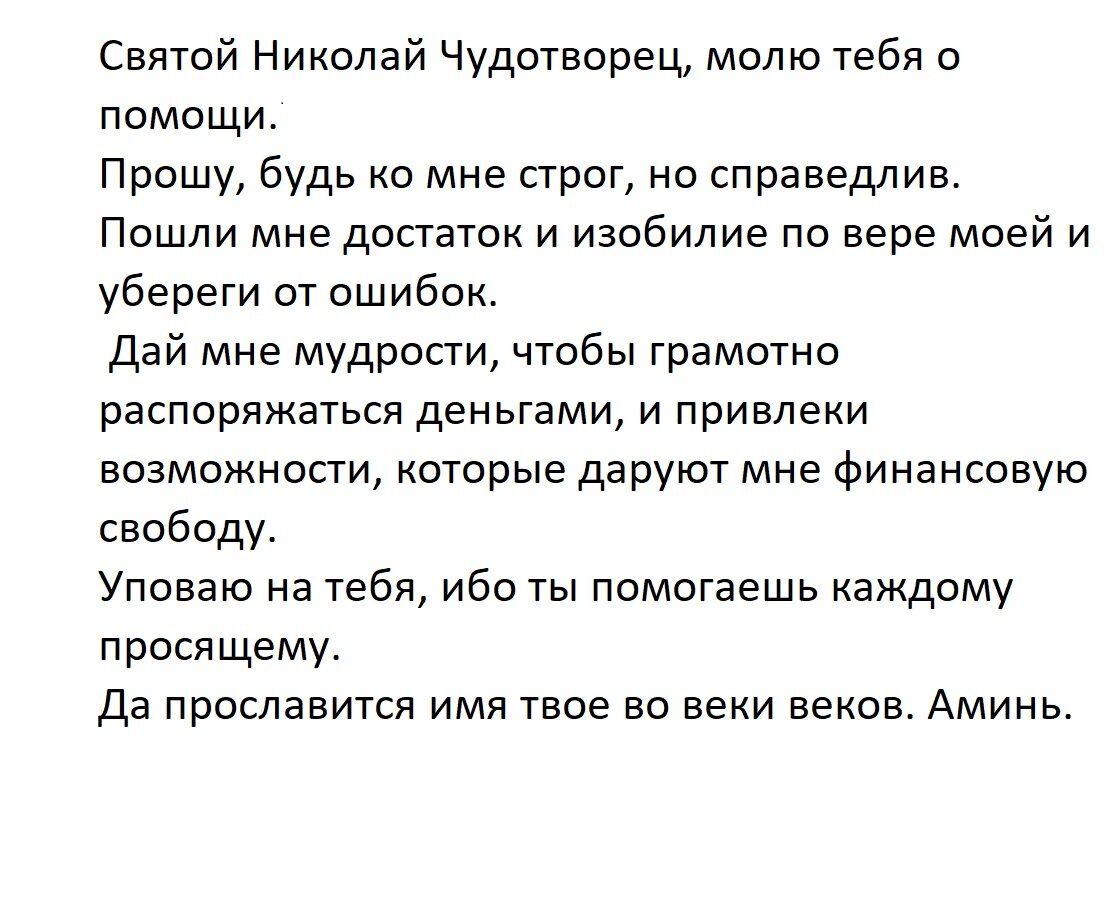 Святой Николай Чудотворец, молю тебя о помощи.

Прошу, будь ко мне строг, но справедлив.

Пошли мне достаток и изобилие по вере моей и убереги от ошибок.

Дай мне мудрости, чтобы грамотно распоряжаться деньгами, и привлеки возможности, которые даруют мне финансовую свободу.

Уповаю на тебя, ибо ты помогаешь каждому просящему.

Да прославится имя твое во веки веков. Аминь.